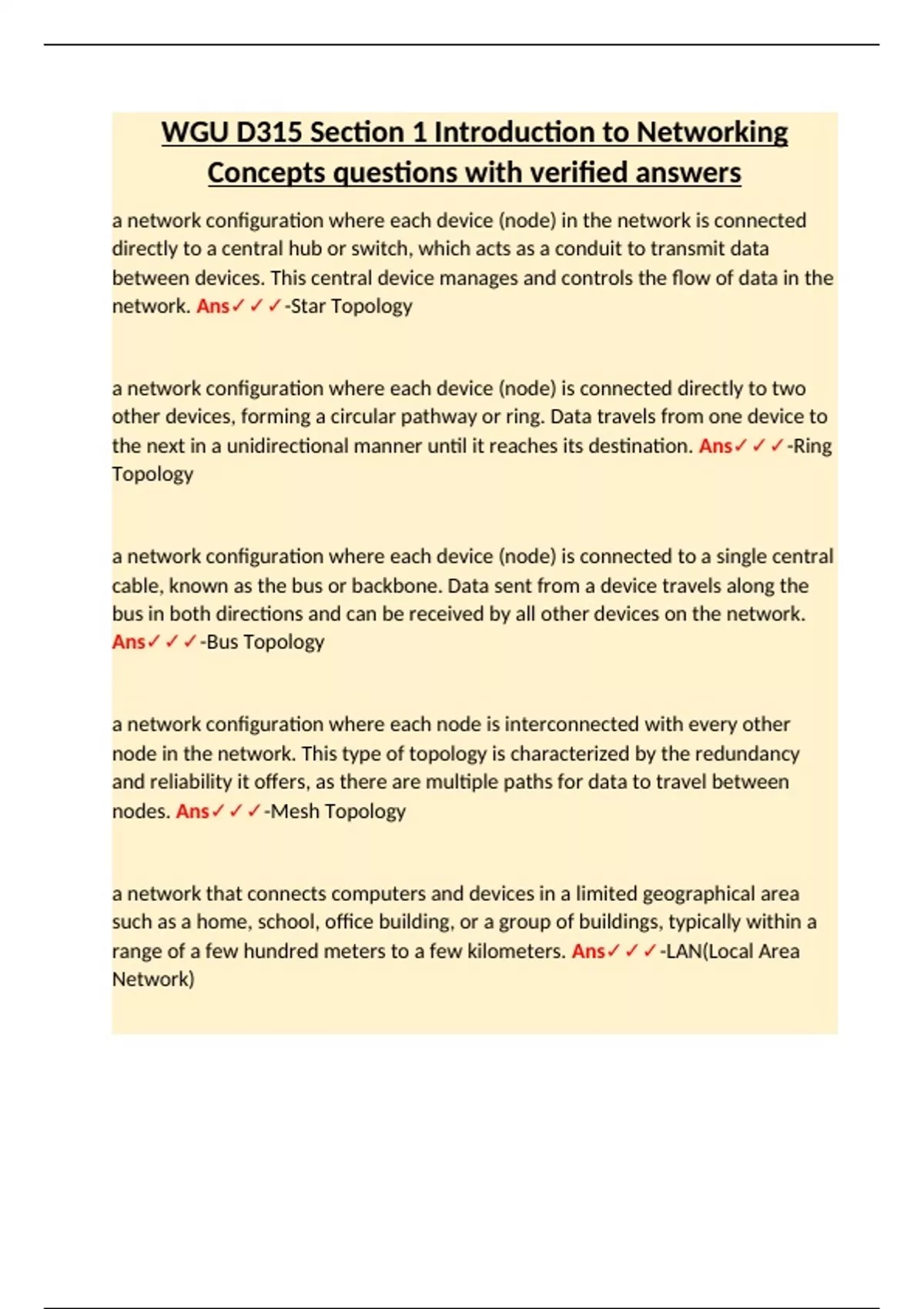 WGU D315 Section 1 Introduction to Networking Concepts questions with verified answers

a network configuration where each device (node) in the network is connected directly to a central hub or switch, which acts as a conduit to transmit data between devices. This central device manages and controls the flow of data in the network. Ans✓✓✓-Star Topology

a network configuration where each device (node) is connected directly to two other devices, forming a circular pathway or ring. Data travels from one device to the next in a unidirectional manner until it reaches its destination. Ans✓✓✓-Ring Topology

a network configuration where each device (node) is connected to a single central cable, known as the bus or backbone. Data sent from a device travels along the bus in both directions and can be received by all other devices on the network. Ans✓✓✓-Bus Topology

a network configuration where each node is interconnected with every other node in the network. This type of topology is characterized by the redundancy and reliability it offers, as there are multiple paths for data to travel between nodes. Ans✓✓✓-Mesh Topology

a network that connects computers and devices in a limited geographical area such as a home, school, office building, or a group of buildings, typically within a range of a few hundred meters to a few kilometers. Ans✓✓✓-LAN(Local Area Network)